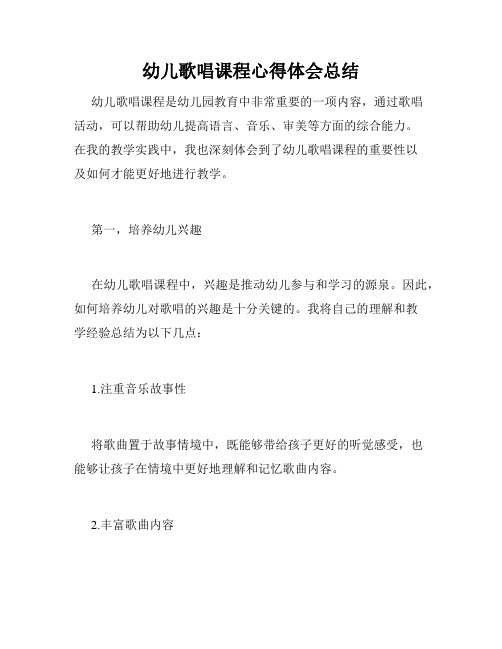 幼儿歌唱课程心得体会总结

幼儿歌唱课程是幼儿园教育中非常重要的一项内容，通过歌唱活动，可以帮助幼儿提高语言、音乐、审美等方面的综合能力。在我的教学实践中，我也深刻体会到了幼儿歌唱课程的重要性以及如何才能更好地进行教学。

第一，培养幼儿兴趣

在幼儿歌唱课程中，兴趣是推动幼儿参与和学习的源泉。因此，如何培养幼儿对歌唱的兴趣是十分关键的。我将自己的理解和教学经验总结为以下几点：

1.注重音乐故事性

将歌曲置于故事情境中，既能够带给孩子更好的听觉感受，也能够让孩子在情境中更好地理解和记忆歌曲内容。

2.丰富歌曲内容